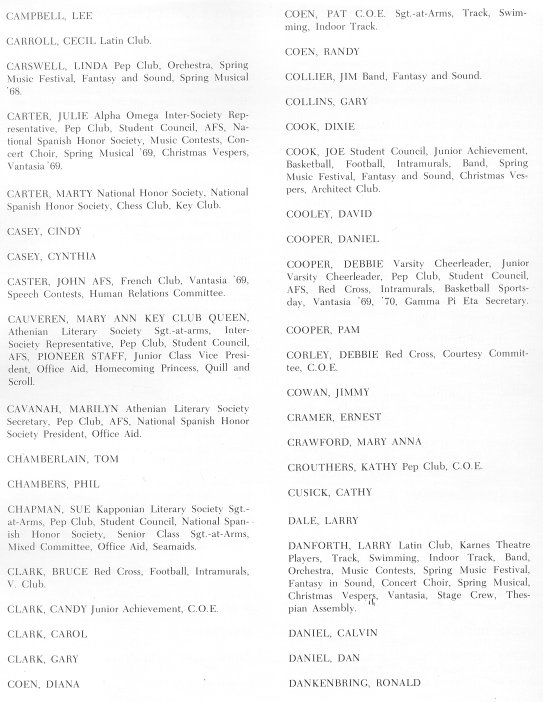 CAMPBELL, LEE

CARROLL, CECIL Latin Club.

CARSWELL, LINDA Pep Club, Orchestra, Spring Music Festival, Fantasy and Sound, Spring Musical '68.

CARTER, JULIE Alpha Omega Inter-Society Representative, Pep Club, Student Council, AFS, National Spanish Honor Society, Music Contests, Concert Choir, Spring Musical '69, Christmas Vespers, Vantasia '69.

CARTER, MARTY National Honor Society, National Spanish Honor Society, Chess Club, Key Club.

CASEY, CINDY

CASEY, CYNTHIA

CASTER, JOHN AFS, French Club, Vantasia '69, Speech Contests, Human Relations Committee.

CAUVEREN, MARY ANN KEY CLUB QUEEN, Athenian Literary Society Sgt.-at-arms, Inter-Society Representative, Pep Club, Student Council, AFS, PIONEER STAFF, Junior Class Vice President, Office Aid, Homecoming Princess, Quill and Scroll.

CAVANAH, MARILYN Athenian Literary Society Secretary, Pep Club, AFS, National Spanish Honor Society President, Office Aid.

CHAMBERLAIN, TOM

CHAMBERS, PHIL

CHAPMAN, SUE Kapponian Literary Society Sgt.-at-Arms, Pep Club, Student Council, National Spanish Honor Society, Senior Class Sgt.-at-Arms, Mixed Committee, Office Aid, Seamaids.

CLARK, BRUCE Red Cross, Football, Intramurals, V. Club.

CLARK, CANDY Junior Achievement, C.O.E.

CLARK, CAROL

CLARK, GARY

COEN, DIANA

COEN, PAT C.O.E. Sgt.-at-Arms, Track, Swimming, Indoor Track.

COEN, RANDY

COLLIER, JIM Band, Fantasy and Sound.

COLLINS, GARY

COOK, DIXIE

COOK, JOE Student Council, Junior Achievement, Basketball, Football, Intramurals, Band, Spring Music Festival, Fantasy and Sound, Christmas Vespers, Architect Club.

COOLEY, DAVID

COOPER, DANIEL

COOPER, DEBBIE Varsity Cheerleader, Junior Varsity Cheerleader, Pep Club, Student Council, AFS, Red Cross, Intramurals, Basketball Sportsday, Vantasia '69, '70, Gamma Pi Eta Secretary.

COOPER, PAM

CORLEY, DEBBIE Red Cross, Courtesy Committee, C.O.E.

COWAN, JIMMY

CRAMER, ERNEST

CRAWFORD, MARY ANNA

CROUTHERS, KATHY Pep Club, C.O.E.

CUSICK, CATHY

DALE, LARRY

DANFORTH, LARRY Latin Club, Karnes Theatre Players, Track, Swimming, Indoor Track, Band, Orchestra, Music Contests, Spring Music Festival, Fantasy in Sound, Concert Choir, Spring Musical, Christmas Vespers, Vantasia, Stage Crew, Thespian Assembly.

DANIEL, CALVIN

DANIEL, DAN

DANKENBRING, RONALD